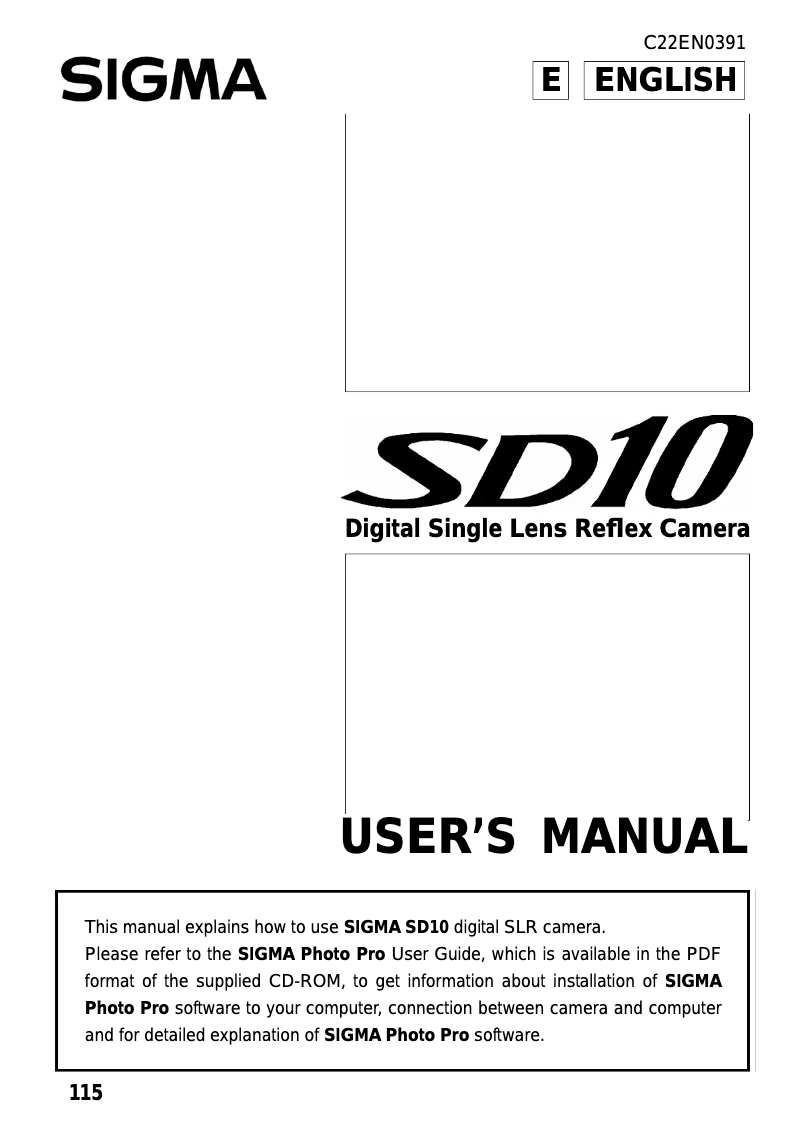 C22EN0391

SIGMA

E ENGLISH

SD10

Digital Single Lens Reflex Camera

USER'S MANUAL

This manual explains how to use SIGMA SD10 digital SLR camera.
Please refer to the SIGMA Photo Pro User Guide, which is available in the PDF format of the supplied CD-ROM, to get information about installation of SIGMA Photo Pro software to your computer, connection between camera and computer and for detailed explanation of SIGMA Photo Pro software.

115